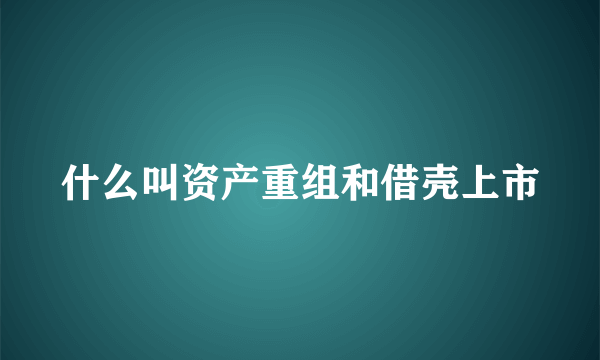 什么叫资产重组和借壳上市